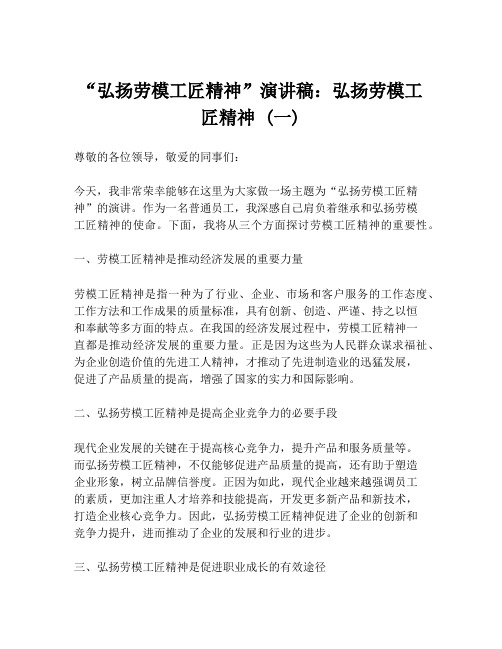 “弘扬劳模工匠精神”演讲稿：弘扬劳模工匠精神（一）

尊敬的各位领导，敬爱的同事们：

今天，我非常荣幸能够在这里为大家做一场主题为“弘扬劳模工匠精神”的演讲。作为一名普通员工，我深感自己肩负着继承和弘扬劳模工匠精神的使命。下面，我将从三个方面探讨劳模工匠精神的重要性。

一、劳模工匠精神是推动经济发展的重要力量

劳模工匠精神是指一种为了行业、企业、市场和客户服务的工作态度、工作方法和工作成果的质量标准，具有创新、创造、严谨、持之以恒和奉献等多方面的特点。在我国的经济发展过程中，劳模工匠精神一直都是推动经济发展的重要力量。正是因为这些为人民群众谋求福祉、为企业创造价值的先进工人精神，才推动了先进制造业的迅猛发展，促进了产品质量的提高，增强了国家的实力和国际影响。

二、弘扬劳模工匠精神是提高企业竞争力的必要手段

现代企业发展的关键在于提高核心竞争力，提升产品和服务质量等。而弘扬劳模工匠精神，不仅能够促进产品质量的提高，还有助于塑造企业形象，树立品牌信誉度。正因为如此，现代企业越来越强调员工的素质，更加注重人才培养和技能提高，开发更多新产品和新技术，打造企业核心竞争力。因此，弘扬劳模工匠精神促进了企业的创新和竞争力提升，进而推动了企业的发展和行业的进步。

三、弘扬劳模工匠精神是促进职业成长的有效途径